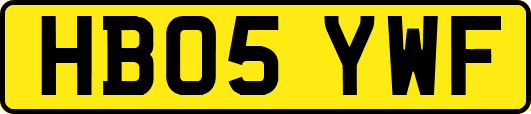 HB05 YWF